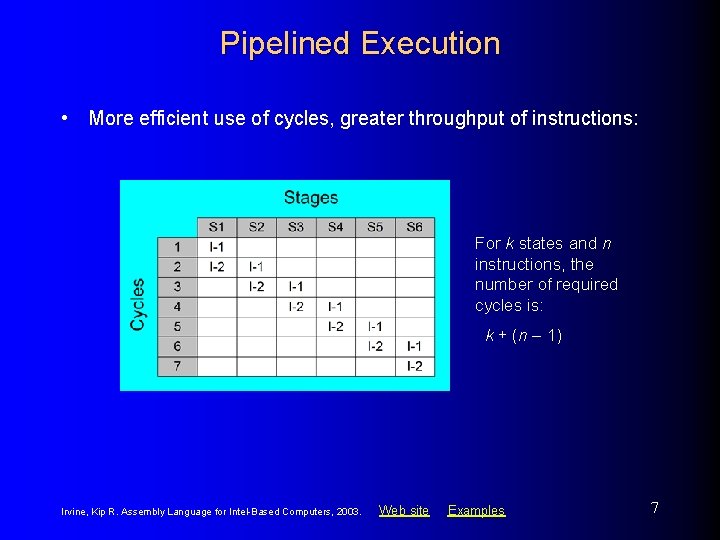 Pipelined Execution

• More efficient use of cycles, greater throughput of instructions:

Stages

Cycles

| | S1 | S2 | S3 | S4 | S5 | S6 |
|---|---|---|---|---|---|---|
| 1 | I-1 | | | | | |
| 2 | I-2 | I-1 | | | | |
| 3 | | I-2 | I-1 | | | |
| 4 | | | I-2 | I-1 | | |
| 5 | | | | I-2 | I-1 | |
| 6 | | | | | I-2 | I-1 |
| 7 | | | | | | I-2 |

For $k$ states and $n$ instructions, the number of required cycles is:

$k + (n - 1)$

Irvine, Kip R. Assembly Language for Intel-Based Computers, 2003. Web site Examples

7